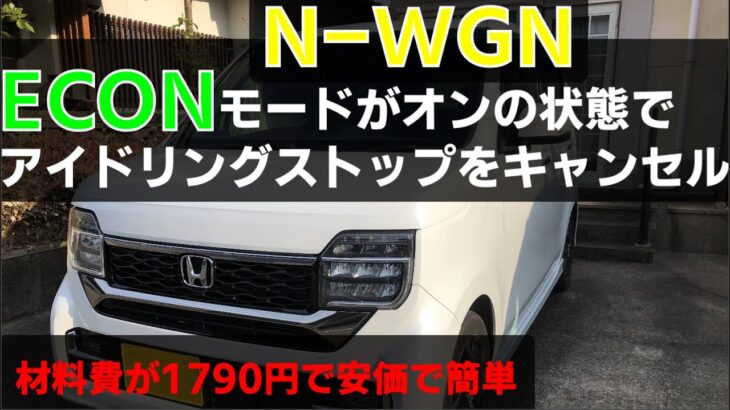 N-WGN

ECONモードがオンの状態で
アイドリングストップをキャンセル

材料費が1790円で安価で簡単